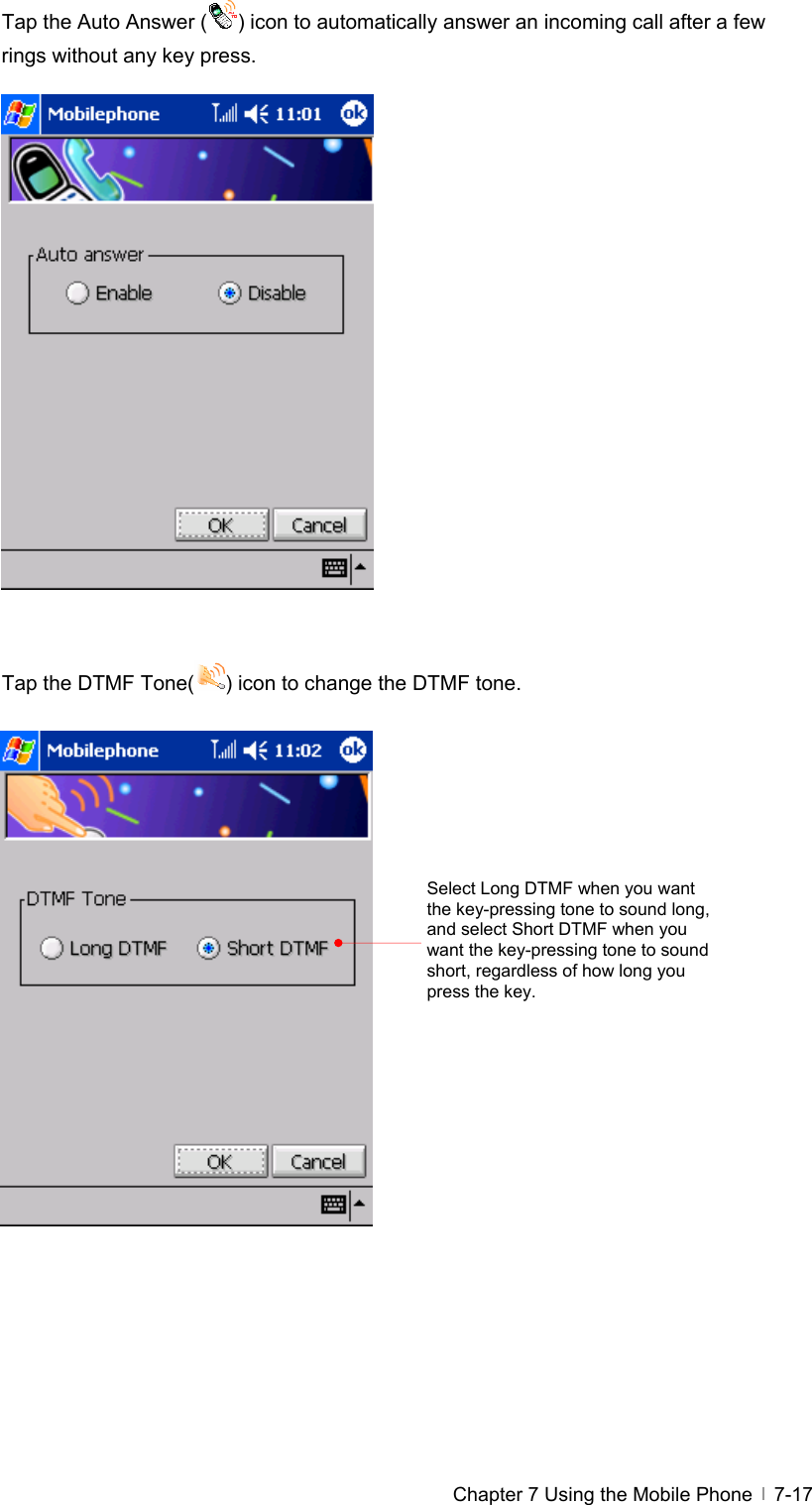 Tap the Auto Answer ( ) icon to automatically answer an incoming call after a few rings without any key press.

Mobilephone 11:01 ok

Auto answer
Enable Disable

OK Cancel

Tap the DTMF Tone( ) icon to change the DTMF tone.

Mobilephone 11:02 ok

DTMF Tone
Long DTMF Short DTMF

OK Cancel

Select Long DTMF when you want the key-pressing tone to sound long, and select Short DTMF when you want the key-pressing tone to sound short, regardless of how long you press the key.

Chapter 7 Using the Mobile Phone | 7-17